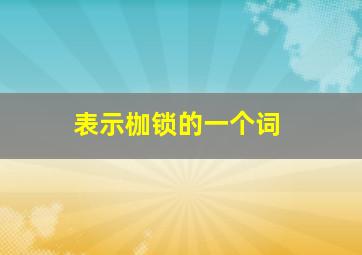 表示枷锁的一个词